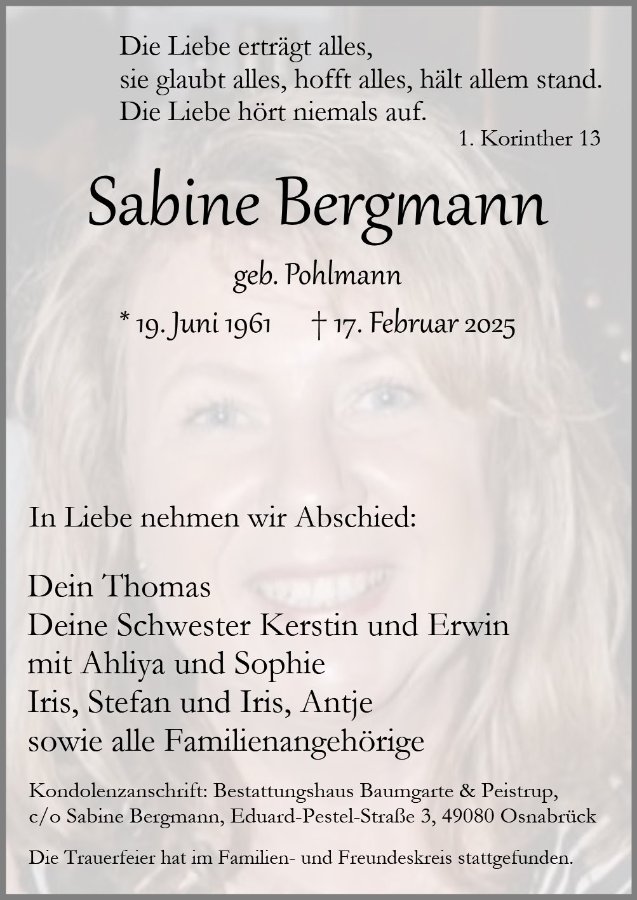 Die Liebe erträgt alles,
sie glaubt alles, hofft alles, hält allem stand.
Die Liebe hört niemals auf.
1. Korinther 13

Sabine Bergmann

geb. Pohlmann

* 19. Juni 1961 † 17. Februar 2025

In Liebe nehmen wir Abschied:

Dein Thomas
Deine Schwester Kerstin und Erwin
mit Ahliya und Sophie
Iris, Stefan und Iris, Antje
sowie alle Familienangehörige

Kondolenzanschrift: Bestattungshaus Baumgarte & Peistrup,
c/o Sabine Bergmann, Eduard-Pestel-Straße 3, 49080 Osnabrück

Die Trauerfeier hat im Familien- und Freundeskreis stattgefunden.